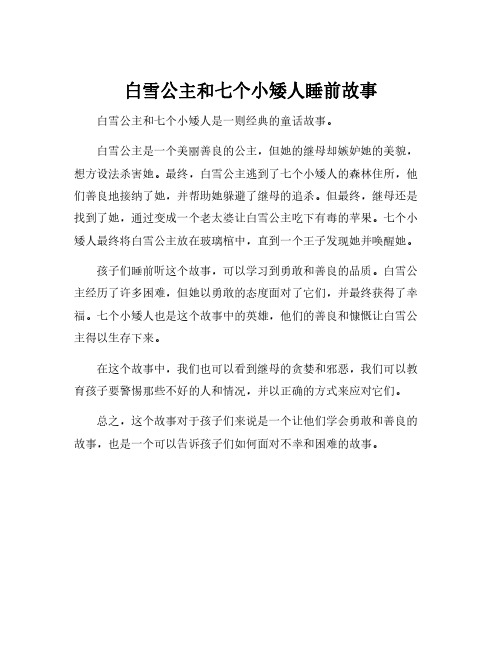 白雪公主和七个小矮人睡前故事

白雪公主和七个小矮人是一则经典的童话故事。

白雪公主是一个美丽善良的公主，但她的继母却嫉妒她的美貌，想方设法杀害她。最终，白雪公主逃到了七个小矮人的森林住所，他们善良地接纳了她，并帮助她躲避了继母的追杀。但最终，继母还是找到了她，通过变成一个老太婆让白雪公主吃下有毒的苹果。七个小矮人最终将白雪公主放在玻璃棺中，直到一个王子发现她并唤醒她。

孩子们睡前听这个故事，可以学习到勇敢和善良的品质。白雪公主经历了许多困难，但她以勇敢的态度面对了它们，并最终获得了幸福。七个小矮人也是这个故事中的英雄，他们的善良和慷慨让白雪公主得以生存下来。

在这个故事中，我们也可以看到继母的贪婪和邪恶，我们可以教育孩子要警惕那些不好的人和情况，并以正确的方式来应对它们。

总之，这个故事对于孩子们来说是一个让他们学会勇敢和善良的故事，也是一个可以告诉孩子们如何面对不幸和困难的故事。